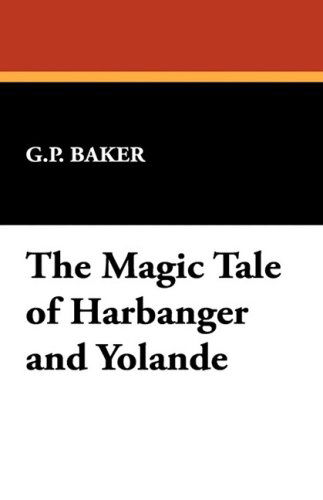 G.P. BAKER

The Magic Tale of Harbanger and Yolande